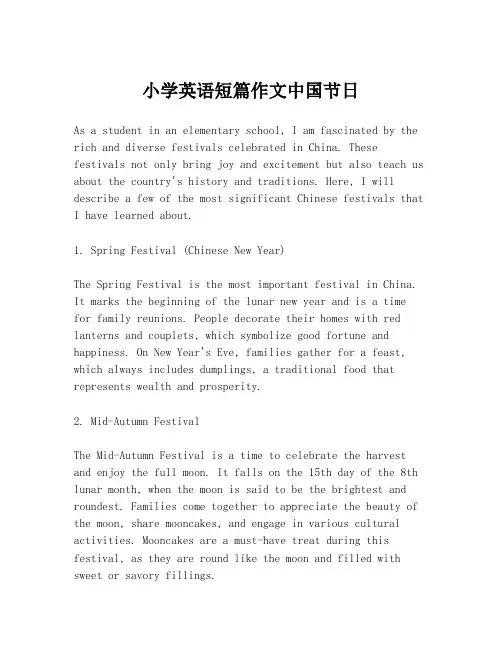 小学英语短篇作文中国节日

As a student in an elementary school, I am fascinated by the rich and diverse festivals celebrated in China. These festivals not only bring joy and excitement but also teach us about the country's history and traditions. Here, I will describe a few of the most significant Chinese festivals that I have learned about.

1. Spring Festival (Chinese New Year)

The Spring Festival is the most important festival in China. It marks the beginning of the lunar new year and is a time for family reunions. People decorate their homes with red lanterns and couplets, which symbolize good fortune and happiness. On New Year's Eve, families gather for a feast, which always includes dumplings, a traditional food that represents wealth and prosperity.

2. Mid-Autumn Festival

The Mid-Autumn Festival is a time to celebrate the harvest and enjoy the full moon. It falls on the 15th day of the 8th lunar month, when the moon is said to be the brightest and roundest. Families come together to appreciate the beauty of the moon, share mooncakes, and engage in various cultural activities. Mooncakes are a must-have treat during this festival, as they are round like the moon and filled with sweet or savory fillings.